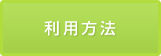 利用方法